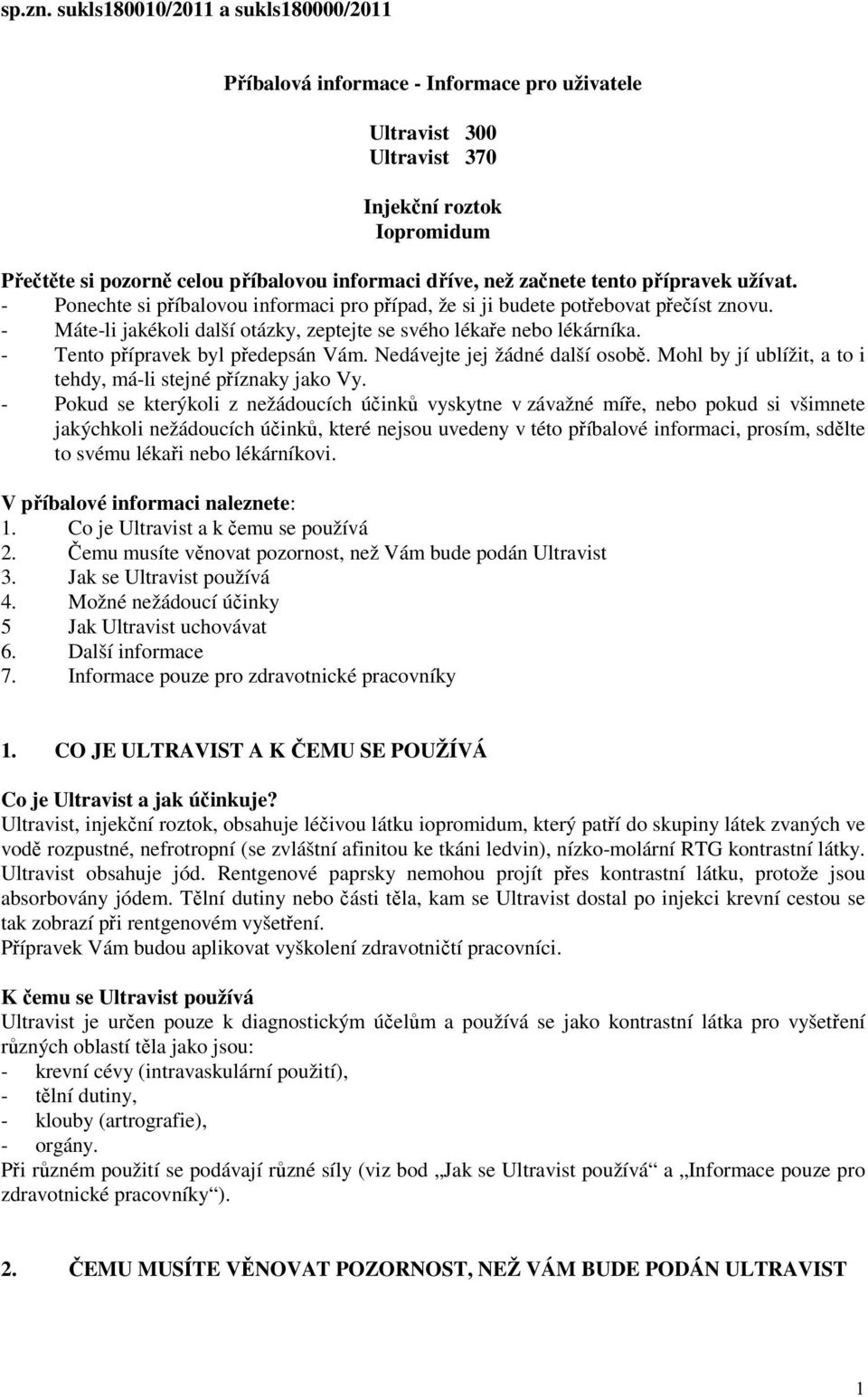 sp.zn. sukls180010/2011 a sukls180000/2011

Příbalová informace - Informace pro uživatele

Ultravist 300
Ultravist 370

Injekční roztok
Iopromidum

Přečtěte si pozorně celou příbalovou informaci dříve, než začnete tento přípravek užívat.
- Ponechte si příbalovou informaci pro případ, že si ji budete potřebovat přečíst znovu.
- Máte-li jakékoli další otázky, zeptejte se svého lékaře nebo lékárníka.
- Tento přípravek byl předepsán Vám. Nedávejte jej žádné další osobě. Mohl by jí ublížit, a to i tehdy, má-li stejné příznaky jako Vy.
- Pokud se kterýkoli z nežádoucích účinků vyskytne v závažné míře, nebo pokud si všimnete jakýchkoli nežádoucích účinků, které nejsou uvedeny v této příbalové informaci, prosím, sdělte to svému lékaři nebo lékárníkovi.

V příbalové informaci naleznete:
1. Co je Ultravist a k čemu se používá
2. Čemu musíte věnovat pozornost, než Vám bude podán Ultravist
3. Jak se Ultravist používá
4. Možné nežádoucí účinky
5 Jak Ultravist uchovávat
6. Další informace
7. Informace pouze pro zdravotnické pracovníky

1. CO JE ULTRAVIST A K ČEMU SE POUŽÍVÁ

Co je Ultravist a jak účinkuje?
Ultravist, injekční roztok, obsahuje léčivou látku iopromidum, který patří do skupiny látek zvaných ve vodě rozpustné, nefrotropní (se zvláštní afinitou ke tkáni ledvin), nízko-molární RTG kontrastní látky. Ultravist obsahuje jód. Rentgenové paprsky nemohou projít přes kontrastní látku, protože jsou absorbovány jódem. Tělní dutiny nebo části těla, kam se Ultravist dostal po injekci krevní cestou se tak zobrazí při rentgenovém vyšetření.
Přípravek Vám budou aplikovat vyškolení zdravotničtí pracovníci.

K čemu se Ultravist používá
Ultravist je určen pouze k diagnostickým účelům a používá se jako kontrastní látka pro vyšetření různých oblastí těla jako jsou:
- krevní cévy (intravaskulární použití),
- tělní dutiny,
- klouby (artrografie),
- orgány.
Při různém použití se podávají různé síly (viz bod „Jak se Ultravist používá“ a „Informace pouze pro zdravotnické pracovníky“).

2. ČEMU MUSÍTE VĚNOVAT POZORNOST, NEŽ VÁM BUDE PODÁN ULTRAVIST

1